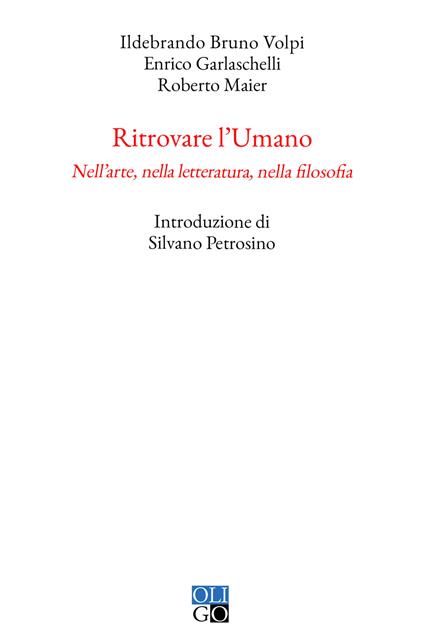 Ildebrando Bruno Volpi
Enrico Garlaschelli
Roberto Maier

Ritrovare l'Umano

Nell'arte, nella letteratura, nella filosofia

Introduzione di
Silvano Petrosino

OLI
GO